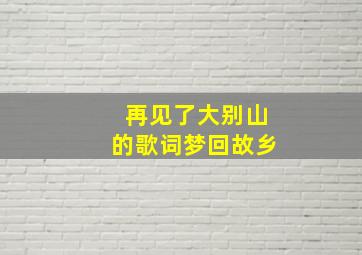 再见了大别山
的歌词梦回故乡